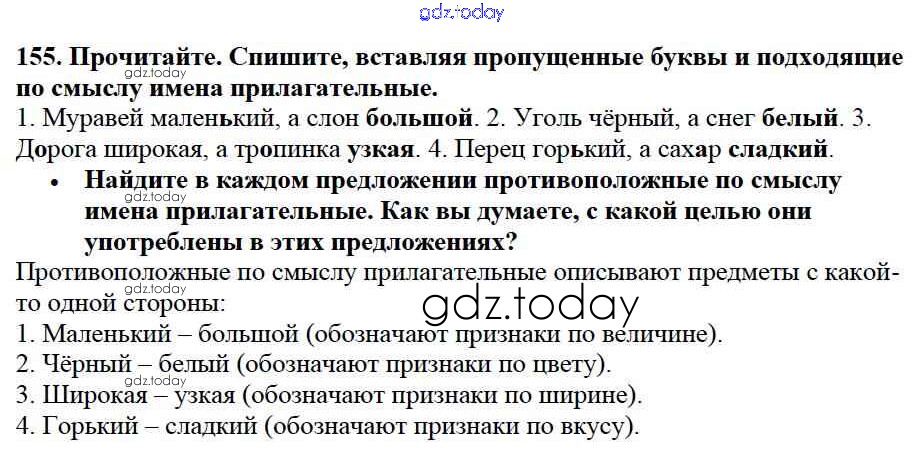 155. Прочитайте. Спишите, вставляя пропущенные буквы и подходящие по смыслу имена прилагательные.

1. Муравей маленький, а слон большой. 2. Уголь чёрный, а снег белый. 3. Дорога широкая, а тропинка узкая. 4. Перец горький, а сахар сладкий.

• Найдите в каждом предложении противоположные по смыслу имена прилагательные. Как вы думаете, с какой целью они употреблены в этих предложениях?

Противоположные по смыслу прилагательные описывают предметы с какой-то одной стороны:
1. Маленький – большой (обозначают признаки по величине).
2. Чёрный – белый (обозначают признаки по цвету).
3. Широкая – узкая (обозначают признаки по ширине).
4. Горький – сладкий (обозначают признаки по вкусу).

gdz.today